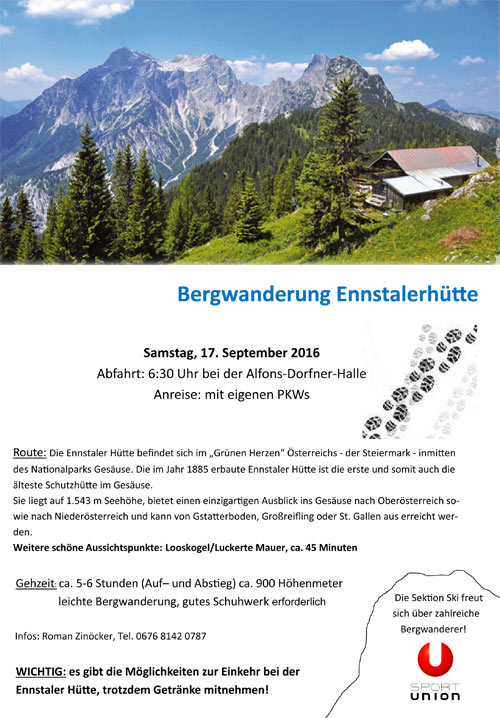 Bergwanderung Ennstalerhütte

Samstag, 17. September 2016
Abfahrt: 6:30 Uhr bei der Alfons-Dorfner-Halle
Anreise: mit eigenen PKWs

Route: Die Ennstaler Hütte befindet sich im „Grünen Herzen" Österreichs - der Steiermark - inmitten des Nationalparks Gesäuse. Die im Jahr 1885 erbaute Ennstaler Hütte ist die erste und somit auch die älteste Schutzhütte im Gesäuse.
Sie liegt auf 1.543 m Seehöhe, bietet einen einzigartigen Ausblick ins Gesäuse nach Oberösterreich sowie nach Niederösterreich und kann von Gstatterboden, Großreifling oder St. Gallen aus erreicht werden.
Weitere schöne Aussichtspunkte: Looskogel/Luckerte Mauer, ca. 45 Minuten

Gehzeit: ca. 5-6 Stunden (Auf– und Abstieg) ca. 900 Höhenmeter
leichte Bergwanderung, gutes Schuhwerk erforderlich

Infos: Roman Zinöcker, Tel. 0676 8142 0787

WICHTIG: es gibt die Möglichkeiten zur Einkehr bei der Ennstaler Hütte, trotzdem Getränke mitnehmen!

Die Sektion Ski freut sich über zahlreiche Bergwanderer!

SPORT
UNION